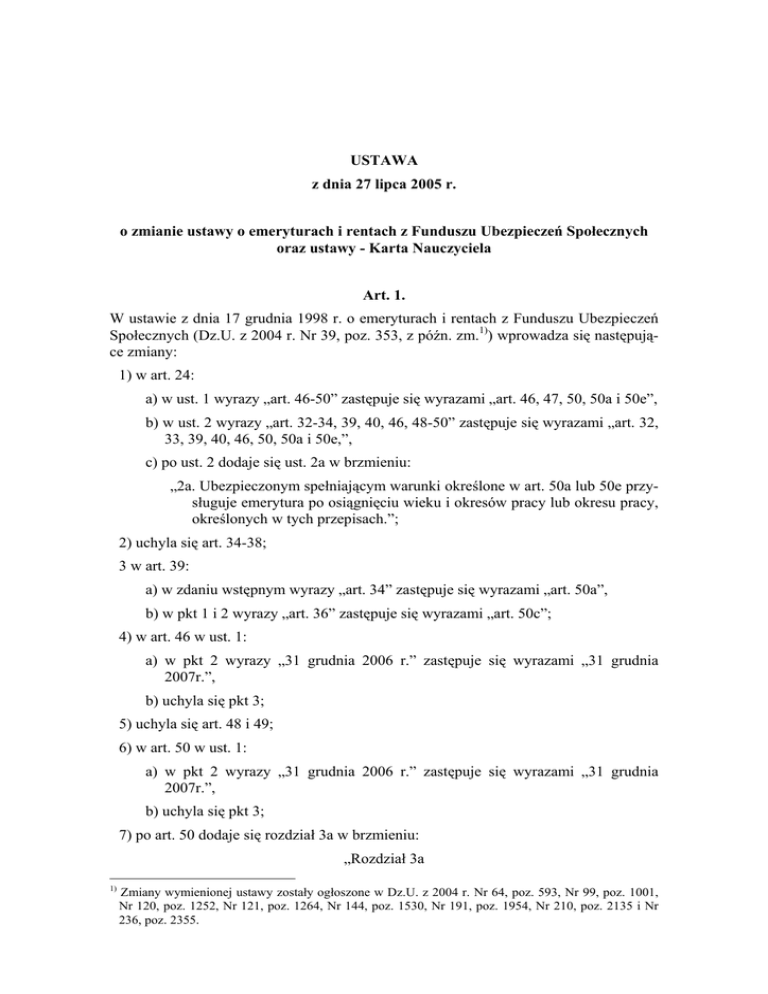 USTAWA
z dnia 27 lipca 2005 r.

o zmianie ustawy o emeryturach i rentach z Funduszu Ubezpieczeń Społecznych oraz ustawy - Karta Nauczyciela

Art. 1.

W ustawie z dnia 17 grudnia 1998 r. o emeryturach i rentach z Funduszu Ubezpieczeń Społecznych (Dz.U. z 2004 r. Nr 39, poz. 353, z późn. zm.$^{1)}$) wprowadza się następujące zmiany:

1) w art. 24:

a) w ust. 1 wyrazy „art. 46-50” zastępuje się wyrazami „art. 46, 47, 50, 50a i 50e”,

b) w ust. 2 wyrazy „art. 32-34, 39, 40, 46, 48-50” zastępuje się wyrazami „art. 32, 33, 39, 40, 46, 50, 50a i 50e,”,

c) po ust. 2 dodaje się ust. 2a w brzmieniu:

„2a. Ubezpieczonym spełniającym warunki określone w art. 50a lub 50e przysługuje emerytura po osiągnięciu wieku i okresów pracy lub okresu pracy, określonych w tych przepisach.”;

2) uchyla się art. 34-38;

3 w art. 39:

a) w zdaniu wstępnym wyrazy „art. 34” zastępuje się wyrazami „art. 50a”,

b) w pkt 1 i 2 wyrazy „art. 36” zastępuje się wyrazami „art. 50c”;

4) w art. 46 w ust. 1:

a) w pkt 2 wyrazy „31 grudnia 2006 r.” zastępuje się wyrazami „31 grudnia 2007r.”,

b) uchyla się pkt 3;

5) uchyla się art. 48 i 49;

6) w art. 50 w ust. 1:

a) w pkt 2 wyrazy „31 grudnia 2006 r.” zastępuje się wyrazami „31 grudnia 2007r.”,

b) uchyla się pkt 3;

7) po art. 50 dodaje się rozdział 3a w brzmieniu:

„Rozdział 3a

$^{1)}$ Zmiany wymienionej ustawy zostały ogłoszone w Dz.U. z 2004 r. Nr 64, poz. 593, Nr 99, poz. 1001, Nr 120, poz. 1252, Nr 121, poz. 1264, Nr 144, poz. 1530, Nr 191, poz. 1954, Nr 210, poz. 2135 i Nr 236, poz. 2355.